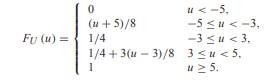 $F_U(u) = \begin{cases} 0 & u < -5, \\ (u+5)/8 & -5 \le u < -3, \\ 1/4 & -3 \le u < 3, \\ 1/4 + 3(u-3)/8 & 3 \le u < 5, \\ 1 & u \ge 5. \end{cases}$